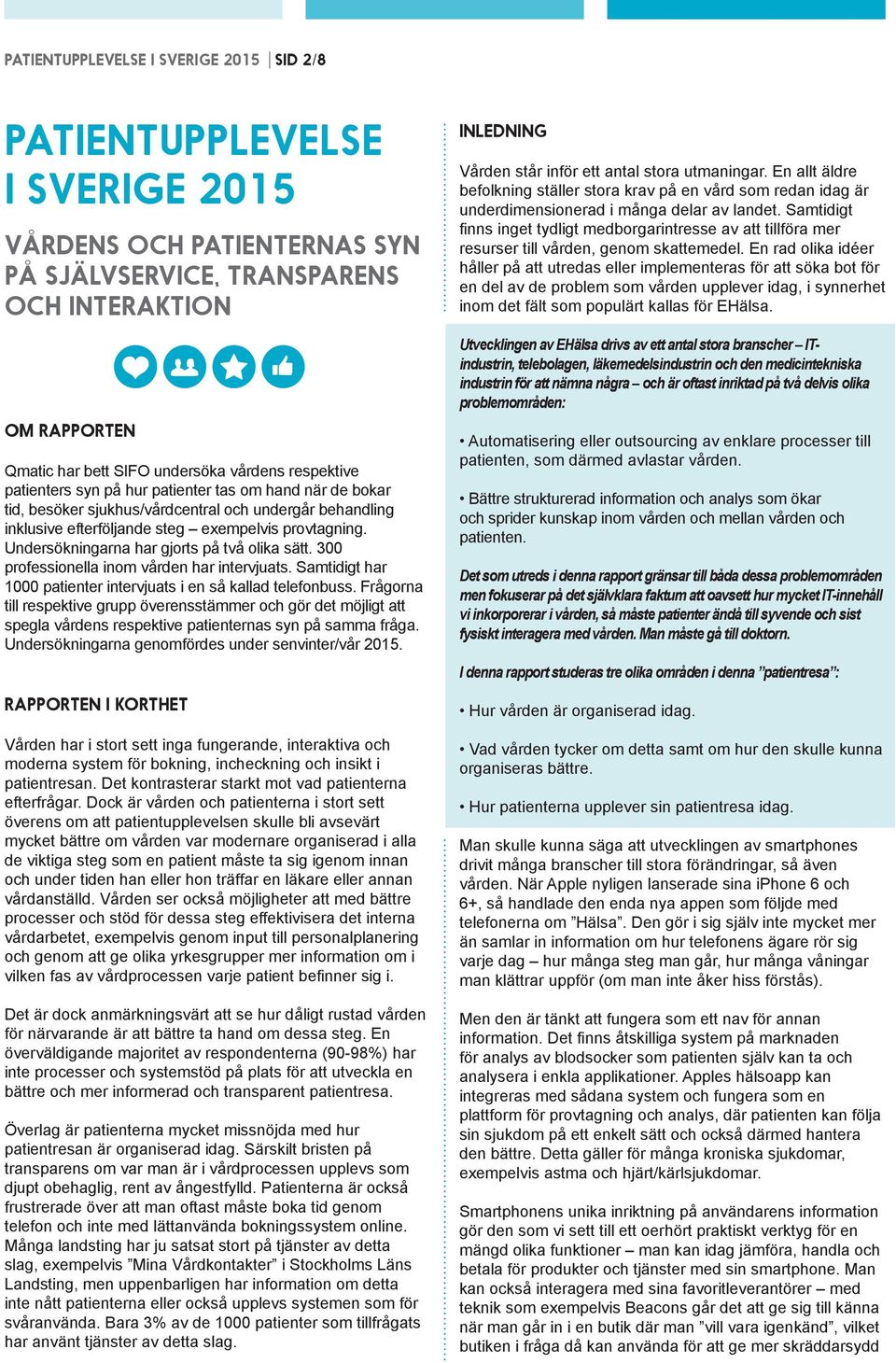 PATIENTUPPLEVELSE I SVERIGE 2015 | SID 2/8

PATIENTUPPLEVELSE I SVERIGE 2015

VÅRDENS OCH PATIENTERNAS SYN PÅ SJÄLVSERVICE, TRANSPARENS OCH INTERAKTION

OM RAPPORTEN

Qmatic har bett SIFO undersöka vårdens respektive patienters syn på hur patienter tas om hand när de bokar tid, besöker sjukhus/vårdcentral och undergår behandling inklusive efterföljande steg – exempelvis provtagning. Undersökningarna har gjorts på två olika sätt. 300 professionella inom vården har intervjuats. Samtidigt har 1000 patienter intervjuats i en så kallad telefonbuss. Frågorna till respektive grupp överensstämmer och gör det möjligt att spegla vårdens respektive patienternas syn på samma fråga. Undersökningarna genomfördes under senvinter/vår 2015.

RAPPORTEN I KORTHET

Vården har i stort sett inga fungerande, interaktiva och moderna system för bokning, incheckning och insikt i patientresan. Det kontrasterar starkt mot vad patienterna efterfrågar. Dock är vården och patienterna i stort sett överens om att patientupplevelsen skulle bli avsevärt mycket bättre om vården var modernare organiserad i alla de viktiga steg som en patient måste ta sig igenom innan och under tiden han eller hon träffar en läkare eller annan vårdanställd. Vården ser också möjligheter att med bättre processer och stöd för dessa steg effektivisera det interna vårdarbetet, exempelvis genom input till personalplanering och genom att ge olika yrkesgrupper mer information om i vilken fas av vårdprocessen varje patient befinner sig i.

Det är dock anmärkningsvärt att se hur dåligt rustad vården för närvarande är att bättre ta hand om dessa steg. En överväldigande majoritet av respondenterna (90-98%) har inte processer och systemstöd på plats för att utveckla en bättre och mer informerad och transparent patientresa.

Överlag är patienterna mycket missnöjda med hur patientresan är organiserad idag. Särskilt bristen på transparens om var man är i vårdprocessen upplevs som djupt obehaglig, rent av ångestfylld. Patienterna är också frustrerade över att man oftast måste boka tid genom telefon och inte med lättanvända bokningssystem online. Många landsting har ju satsat stort på tjänster av detta slag, exempelvis ”Mina Vårdkontakter” i Stockholms Läns Landsting, men uppenbarligen har information om detta inte nått patienterna eller också upplevs systemen som för svåranvända. Bara 3% av de 1000 patienter som tillfrågats har använt tjänster av detta slag.

INLEDNING

Vården står inför ett antal stora utmaningar. En allt äldre befolkning ställer stora krav på en vård som redan idag är underdimensionerad i många delar av landet. Samtidigt finns inget tydligt medborgarintresse av att tillföra mer resurser till vården, genom skattemedel. En rad olika idéer håller på att utredas eller implementeras för att söka bot för en del av de problem som vården upplever idag, i synnerhet inom det fält som populärt kallas för EHälsa.

Utvecklingen av EHälsa drivs av ett antal stora branscher – IT-industrin, telebolagen, läkemedelsindustrin och den medicintekniska industrin för att nämna några – och är oftast inriktad på två delvis olika problemområden:

• Automatisering eller outsourcing av enklare processer till patienten, som därmed avlastar vården.

• Bättre strukturerad information och analys som ökar och sprider kunskap inom vården och mellan vården och patienten.

Det som utreds i denna rapport gränsar till båda dessa problemområden men fokuserar på det självklara faktum att oavsett hur mycket IT-innehåll vi inkorporerar i vården, så måste patienter ändå till syvende och sist fysiskt interagera med vården. Man måste gå till doktorn.

I denna rapport studeras tre olika områden i denna ”patientresa”:

• Hur vården är organiserad idag.

• Vad vården tycker om detta samt om hur den skulle kunna organiseras bättre.

• Hur patienterna upplever sin patientresa idag.

Man skulle kunna säga att utvecklingen av smartphones drivit många branscher till stora förändringar, så även vården. När Apple nyligen lanserade sina iPhone 6 och 6+, så handlade den enda nya appen som följde med telefonerna om ”Hälsa”. Den gör i sig själv inte mycket mer än samlar in information om hur telefonens ägare rör sig varje dag – hur många steg man går, hur många våningar man klättrar uppför (om man inte åker hiss förstås).

Men den är tänkt att fungera som ett nav för annan information. Det finns åtskilliga system på marknaden för analys av blodsocker som patienten själv kan ta och analysera i enkla applikationer. Apples hälsoapp kan integreras med sådana system och fungera som en plattform för provtagning och analys, där patienten kan följa sin sjukdom på ett enkelt sätt och också därmed hantera den bättre. Detta gäller för många kroniska sjukdomar, exempelvis astma och hjärt/kärlsjukdomar.

Smartphonens unika inriktning på användarens information gör den som vi sett till ett oerhört praktiskt verktyg för en mängd olika funktioner – man kan idag jämföra, handla och betala för produkter och tjänster med sin smartphone. Man kan också interagera med sina favoritleverantörer – med teknik som exempelvis Beacons går det att ge sig till känna när man går in i en butik där man ”vill vara igenkänd”, vilket butiken i fråga då kan använda för att ge mer skräddarsydd